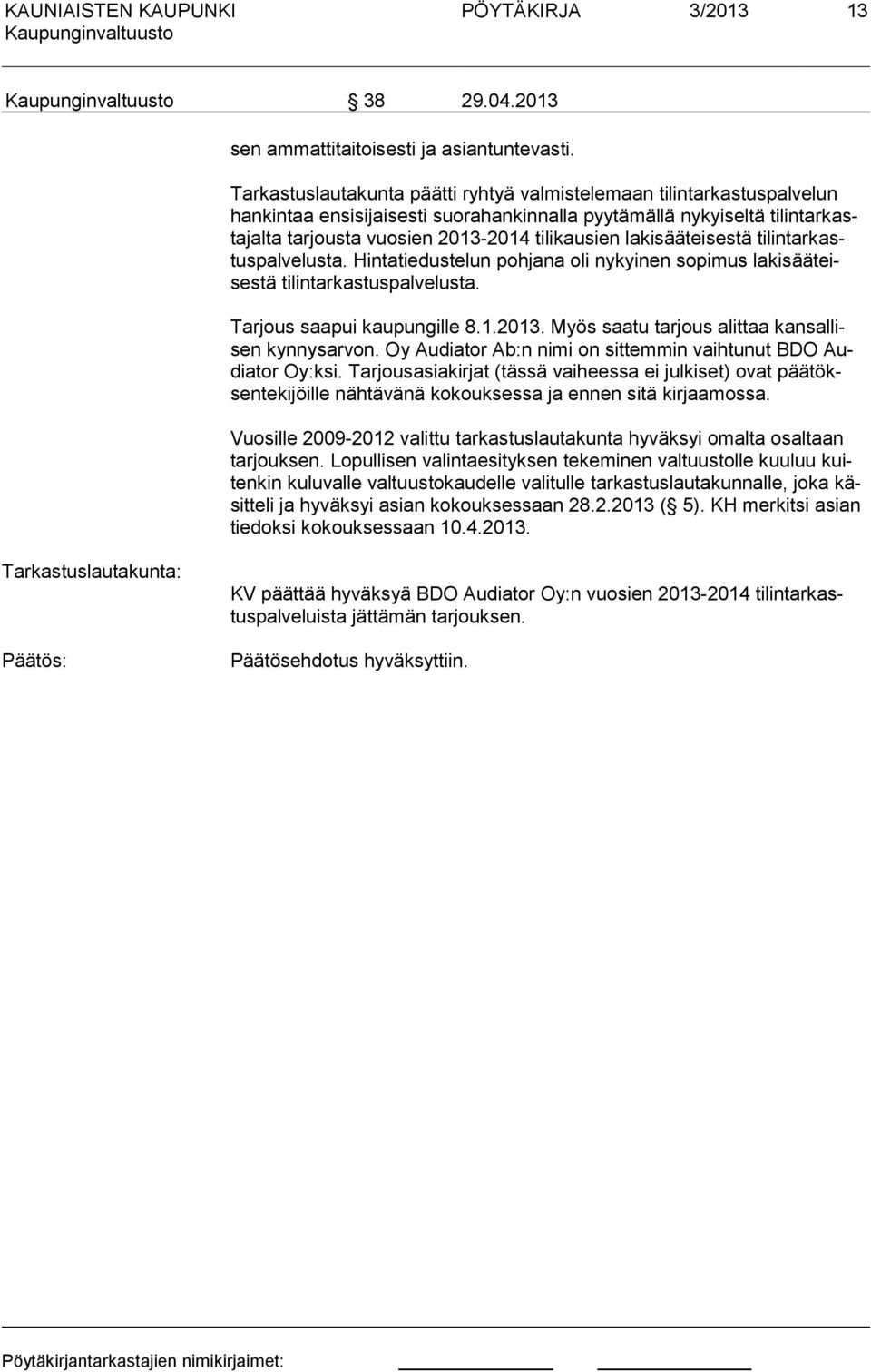 KAUNIAISTEN KAUPUNKI PÖYTÄKIRJA 3/2013 13
Kaupunginvaltuusto

Kaupunginvaltuusto § 38 29.04.2013

sen ammattitaitoisesti ja asiantuntevasti.

Tarkastuslautakunta päätti ryhtyä valmistelemaan tilintarkastuspalvelun hankintaa ensisijaisesti suorahankinnalla pyytämällä nykyiseltä tilintarkastajalta tarjousta vuosien 2013-2014 tilikausien lakisääteisestä tilintarkastuspalvelusta. Hintatiedustelun pohjana oli nykyinen sopimus lakisääteisestä tilintarkastuspalvelusta.

Tarjous saapui kaupungille 8.1.2013. Myös saatu tarjous alittaa kansallisen kynnysarvon. Oy Audiator Ab:n nimi on sittemmin vaihtunut BDO Audiator Oy:ksi. Tarjousasiakirjat (tässä vaiheessa ei julkiset) ovat päätöksentekijöille nähtävänä kokouksessa ja ennen sitä kirjaamossa.

Vuosille 2009-2012 valittu tarkastuslautakunta hyväksyi omalta osaltaan tarjouksen. Lopullisen valintaesityksen tekeminen valtuustolle kuuluu kuitenkin kuluvalle valtuustokaudelle valitulle tarkastuslautakunnalle, joka käsitteli ja hyväksyi asian kokouksessaan 28.2.2013 (§ 5). KH merkitsi asian tiedoksi kokouksessaan 10.4.2013.

Tarkastuslautakunta:

KV päättää hyväksyä BDO Audiator Oy:n vuosien 2013-2014 tilintarkastuspalveluista jättämän tarjouksen.

Päätös:

Päätösehdotus hyväksyttiin.

Pöytäkirjantarkastajien nimikirjaimet: